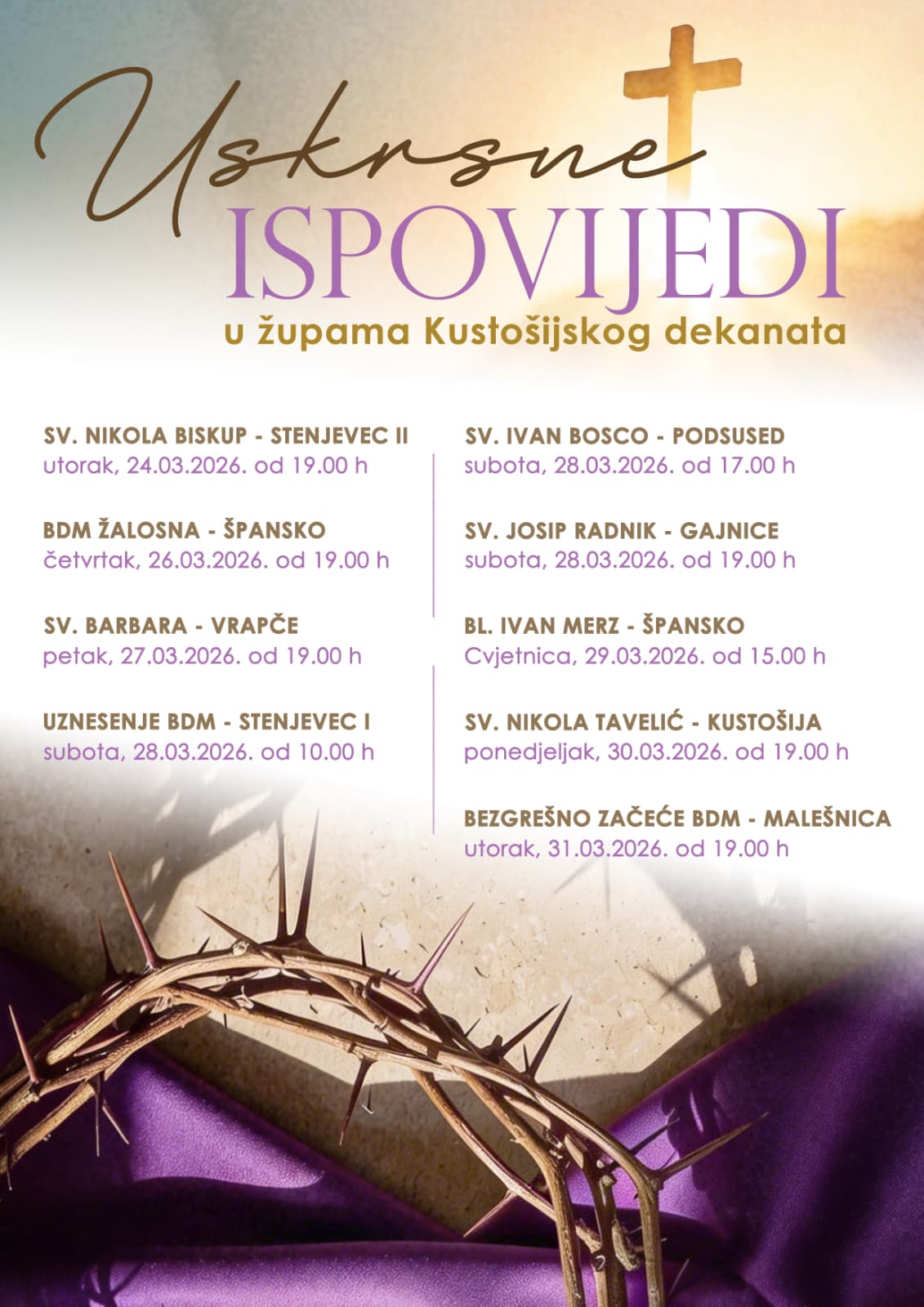 Uskrsne
ISPOVIJEDI
u župama Kustošijskog dekanata

SV. NIKOLA BISKUP - STENJEVEC II
utorak, 24.03.2026. od 19.00 h

BDM ŽALOSNA - ŠPANSKO
četvrtak, 26.03.2026. od 19.00 h

SV. BARBARA - VRAPČE
petak, 27.03.2026. od 19.00 h

UZNESENJE BDM - STENJEVEC I
subota, 28.03.2026. od 10.00 h

SV. IVAN BOSCO - PODSUSED
subota, 28.03.2026. od 17.00 h

SV. JOSIP RADNIK - GAJNICE
subota, 28.03.2026. od 19.00 h

BL. IVAN MERZ - ŠPANSKO
Cvjetnica, 29.03.2026. od 15.00 h

SV. NIKOLA TAVELIĆ - KUSTOŠIJA
ponedjeljak, 30.03.2026. od 19.00 h

BEZGREŠNO ZAČEĆE BDM - MALEŠNICA
utorak, 31.03.2026. od 19.00 h